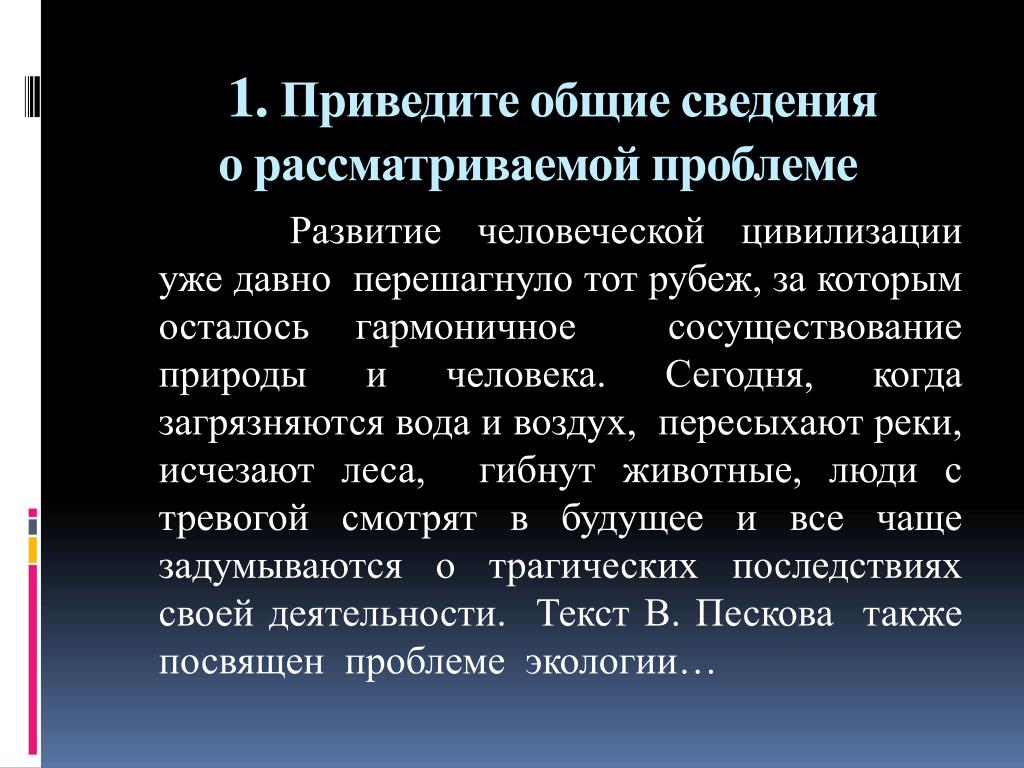 1. Приведите общие сведения о рассматриваемой проблеме

Развитие человеческой цивилизации уже давно перешагнуло тот рубеж, за которым осталось гармоничное сосуществование природы и человека. Сегодня, когда загрязняются вода и воздух, пересыхают реки, исчезают леса, гибнут животные, люди с тревогой смотрят в будущее и все чаще задумываются о трагических последствиях своей деятельности. Текст В. Пескова также посвящен проблеме экологии…